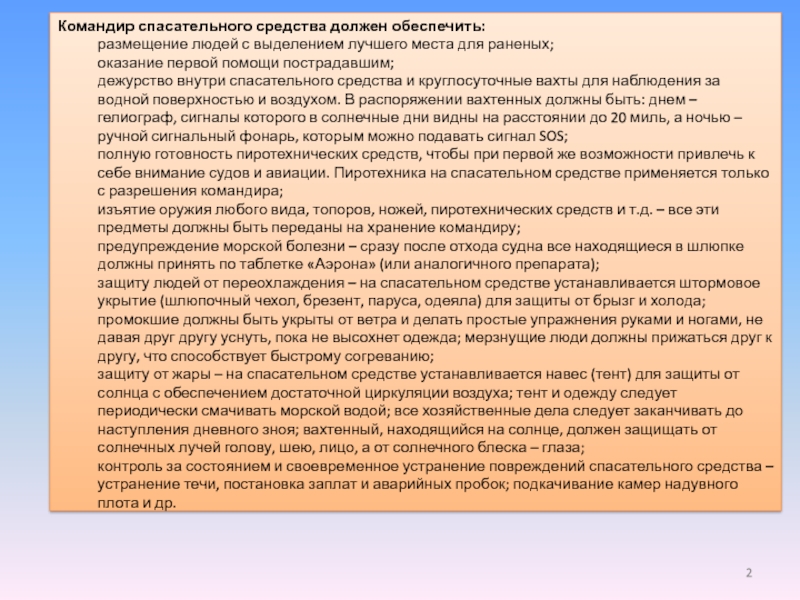 Командир спасательного средства должен обеспечить:

размещение людей с выделением лучшего места для раненых;

оказание первой помощи пострадавшим;

дежурство внутри спасательного средства и круглосуточные вахты для наблюдения за водной поверхностью и воздухом. В распоряжении вахтенных должны быть: днем – гелиограф, сигналы которого в солнечные дни видны на расстоянии до 20 миль, а ночью – ручной сигнальный фонарь, которым можно подавать сигнал SOS;

полную готовность пиротехнических средств, чтобы при первой же возможности привлечь к себе внимание судов и авиации. Пиротехника на спасательном средстве применяется только с разрешения командира;

изъятие оружия любого вида, топоров, ножей, пиротехнических средств и т.д. – все эти предметы должны быть переданы на хранение командиру;

предупреждение морской болезни – сразу после отхода судна все находящиеся в шлюпке должны принять по таблетке «Аэрона» (или аналогичного препарата);

защиту людей от переохлаждения – на спасательном средстве устанавливается штормовое укрытие (шлюпочный чехол, брезент, паруса, одеяла) для защиты от брызг и холода; промокшие должны быть укрыты от ветра и делать простые упражнения руками и ногами, не давая друг другу уснуть, пока не высохнет одежда; мерзнущие люди должны прижаться друг к другу, что способствует быстрому согреванию;

защиту от жары – на спасательном средстве устанавливается навес (тент) для защиты от солнца с обеспечением достаточной циркуляции воздуха; тент и одежду следует периодически смачивать морской водой; все хозяйственные дела следует заканчивать до наступления дневного зноя; вахтенный, находящийся на солнце, должен защищать от солнечных лучей голову, шею, лицо, а от солнечного блеска – глаза;

контроль за состоянием и своевременное устранение повреждений спасательного средства – устранение течи, постановка заплат и аварийных пробок; подкачивание камер надувного плота и др.

2